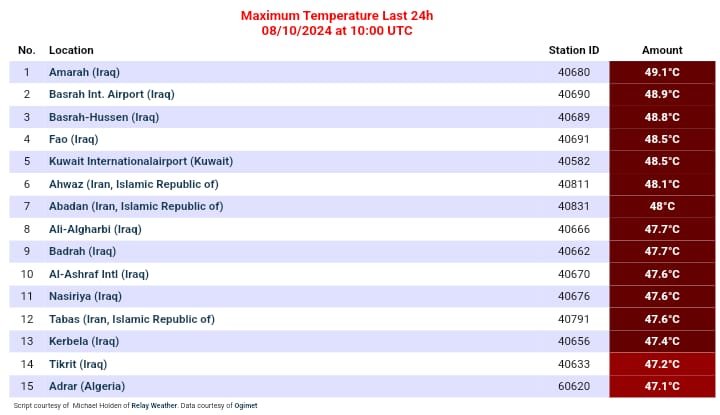 Maximum Temperature Last 24h
08/10/2024 at 10:00 UTC

| No. | Location | Station ID | Amount |
|---|---|---|---|
| 1 | Amarah (Iraq) | 40680 | 49.1°C |
| 2 | Basrah Int. Airport (Iraq) | 40690 | 48.9°C |
| 3 | Basrah-Hussen (Iraq) | 40689 | 48.8°C |
| 4 | Fao (Iraq) | 40691 | 48.5°C |
| 5 | Kuwait Internationalairport (Kuwait) | 40582 | 48.5°C |
| 6 | Ahwaz (Iran, Islamic Republic of) | 40811 | 48.1°C |
| 7 | Abadan (Iran, Islamic Republic of) | 40831 | 48°C |
| 8 | Ali-Algharbi (Iraq) | 40666 | 47.7°C |
| 9 | Badrah (Iraq) | 40662 | 47.7°C |
| 10 | Al-Ashraf Intl (Iraq) | 40670 | 47.6°C |
| 11 | Nasiriya (Iraq) | 40676 | 47.6°C |
| 12 | Tabas (Iran, Islamic Republic of) | 40791 | 47.6°C |
| 13 | Kerbela (Iraq) | 40656 | 47.4°C |
| 14 | Tikrit (Iraq) | 40633 | 47.2°C |
| 15 | Adrar (Algeria) | 60620 | 47.1°C |

Script courtesy of Michael Holden of Relay Weather. Data courtesy of Ogimet